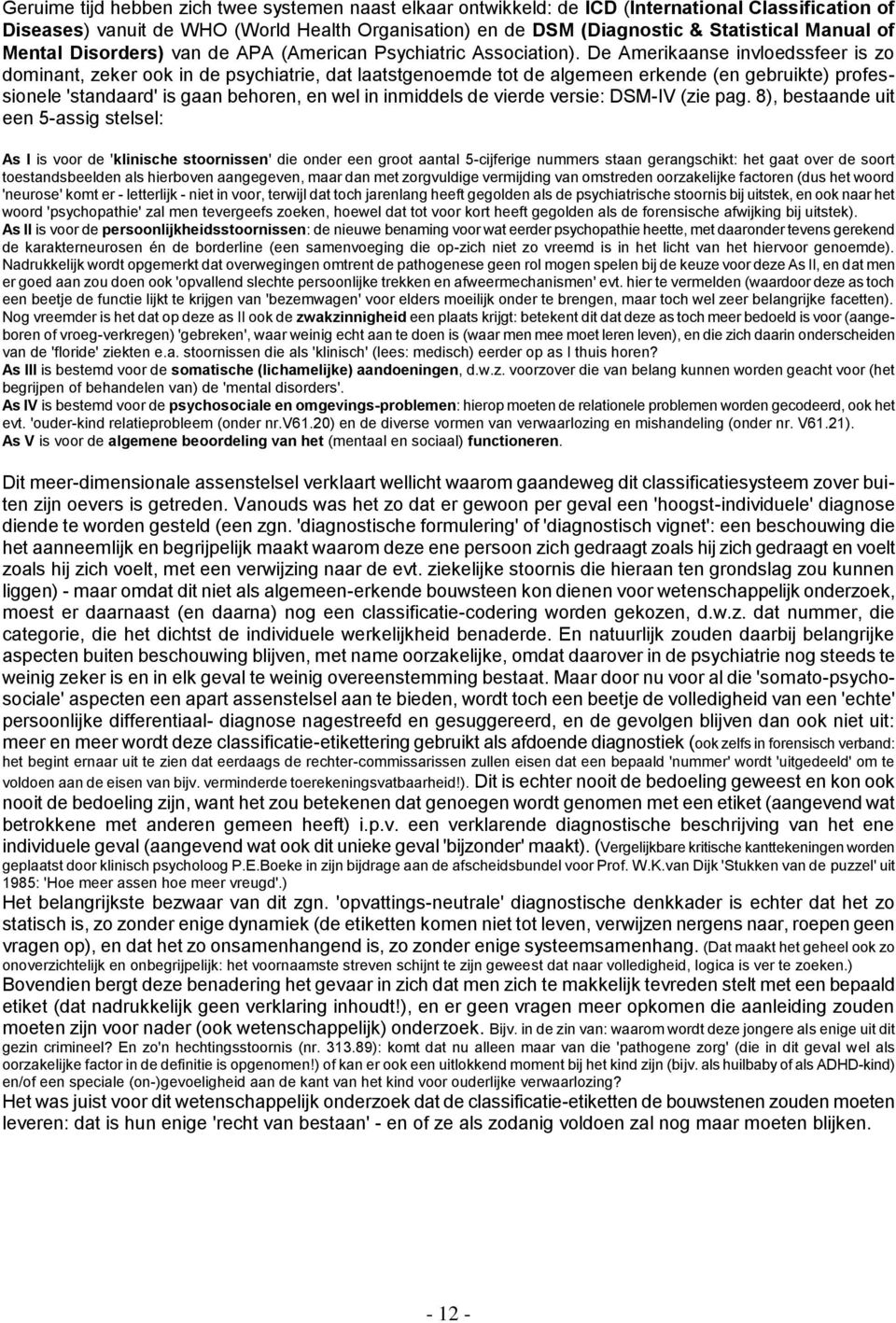 Geruime tijd hebben zich twee systemen naast elkaar ontwikkeld: de ICD (International Classification of Diseases) vanuit de WHO (World Health Organisation) en de DSM (Diagnostic & Statistical Manual of Mental Disorders) van de APA (American Psychiatric Association). De Amerikaanse invloedssfeer is zo dominant, zeker ook in de psychiatrie, dat laatstgenoemde tot de algemeen erkende (en gebruikte) professionele 'standaard' is gaan behoren, en wel in inmiddels de vierde versie: DSM-IV (zie pag. 8), bestaande uit een 5-assig stelsel:

As I is voor de 'klinische stoornissen' die onder een groot aantal 5-cijferige nummers staan gerangschikt: het gaat over de soort toestandsbeelden als hierboven aangegeven, maar dan met zorgvuldige vermijding van omstreden oorzakelijke factoren (dus het woord 'neurose' komt er - letterlijk - niet in voor, terwijl dat toch jarenlang heeft gegolden als de psychiatrische stoornis bij uitstek, en ook naar het woord 'psychopathie' zal men tevergeefs zoeken, hoewel dat tot voor kort heeft gegolden als de forensische afwijking bij uitstek).
As II is voor de persoonlijkheidsstoornissen: de nieuwe benaming voor wat eerder psychopathie heette, met daaronder tevens gerekend de karakterneurosen én de borderline (een samenvoeging die op-zich niet zo vreemd is in het licht van het hiervoor genoemde). Nadrukkelijk wordt opgemerkt dat overwegingen omtrent de pathogenese geen rol mogen spelen bij de keuze voor deze As II, en dat men er goed aan zou doen ook 'opvallend slechte persoonlijke trekken en afweermechanismen' evt. hier te vermelden (waardoor deze as toch een beetje de functie lijkt te krijgen van 'bezemwagen' voor elders moeilijk onder te brengen, maar toch wel zeer belangrijke facetten). Nog vreemder is het dat op deze as II ook de zwakzinnigheid een plaats krijgt: betekent dit dat deze as toch meer bedoeld is voor (aangeboren of vroeg-verkregen) 'gebreken', waar weinig echt aan te doen is (waar men mee moet leren leven), en die zich daarin onderscheiden van de 'floride' ziekten e.a. stoornissen die als 'klinisch' (lees: medisch) eerder op as I thuis horen?
As III is bestemd voor de somatische (lichamelijke) aandoeningen, d.w.z. voorzover die van belang kunnen worden geacht voor (het begrijpen of behandelen van) de 'mental disorders'.
As IV is bestemd voor de psychosociale en omgevings-problemen: hierop moeten de relationele problemen worden gecodeerd, ook het evt. 'ouder-kind relatieprobleem (onder nr.V61.20) en de diverse vormen van verwaarlozing en mishandeling (onder nr. V61.21).
As V is voor de algemene beoordeling van het (mentaal en sociaal) functioneren.

Dit meer-dimensionale assenstelsel verklaart wellicht waarom gaandeweg dit classificatiesysteem zover buiten zijn oevers is getreden. Vanouds was het zo dat er gewoon per geval een 'hoogst-individuele' diagnose diende te worden gesteld (een zgn. 'diagnostische formulering' of 'diagnostisch vignet': een beschouwing die het aanneemlijk en begrijpelijk maakt waarom deze ene persoon zich gedraagt zoals hij zich gedraagt en voelt zoals hij zich voelt, met een verwijzing naar de evt. ziekelijke stoornis die hieraan ten grondslag zou kunnen liggen) - maar omdat dit niet als algemeen-erkende bouwsteen kon dienen voor wetenschappelijk onderzoek, moest er daarnaast (en daarna) nog een classificatie-codering worden gekozen, d.w.z. dat nummer, die categorie, die het dichtst de individuele werkelijkheid benaderde. En natuurlijk zouden daarbij belangrijke aspecten buiten beschouwing blijven, met name oorzakelijke, omdat daarover in de psychiatrie nog steeds te weinig zeker is en in elk geval te weinig overeenstemming bestaat. Maar door nu voor al die 'somato-psychosociale' aspecten een apart assenstelsel aan te bieden, wordt toch een beetje de volledigheid van een 'echte' persoonlijke differentiaal- diagnose nagestreefd en gesuggereerd, en de gevolgen blijven dan ook niet uit: meer en meer wordt deze classificatie-etikettering gebruikt als afdoende diagnostiek (ook zelfs in forensisch verband: het begint ernaar uit te zien dat eerdaags de rechter-commissarissen zullen eisen dat een bepaald 'nummer' wordt 'uitgedeeld' om te voldoen aan de eisen van bijv. verminderde toerekeningsvatbaarheid!). Dit is echter nooit de bedoeling geweest en kon ook nooit de bedoeling zijn, want het zou betekenen dat genoegen wordt genomen met een etiket (aangevend wat betrokkene met anderen gemeen heeft) i.p.v. een verklarende diagnostische beschrijving van het ene individuele geval (aangevend wat ook dit unieke geval 'bijzonder' maakt). (Vergelijkbare kritische kanttekeningen worden geplaatst door klinisch psycholoog P.E.Boeke in zijn bijdrage aan de afscheidsbundel voor Prof. W.K.van Dijk 'Stukken van de puzzel' uit 1985: 'Hoe meer assen hoe meer vreugd'.)
Het belangrijkste bezwaar van dit zgn. 'opvattings-neutrale' diagnostische denkkader is echter dat het zo statisch is, zo zonder enige dynamiek (de etiketten komen niet tot leven, verwijzen nergens naar, roepen geen vragen op), en dat het zo onsamenhangend is, zo zonder enige systeemsamenhang. (Dat maakt het geheel ook zo onoverzichtelijk en onbegrijpelijk: het voornaamste streven schijnt te zijn geweest dat naar volledigheid, logica is ver te zoeken.)
Bovendien bergt deze benadering het gevaar in zich dat men zich te makkelijk tevreden stelt met een bepaald etiket (dat nadrukkelijk geen verklaring inhoudt!), en er geen vragen meer opkomen die aanleiding zouden moeten zijn voor nader (ook wetenschappelijk) onderzoek. Bijv. in de zin van: waarom wordt deze jongere als enige uit dit gezin crimineel? En zo'n hechtingsstoornis (nr. 313.89): komt dat nu alleen maar van die 'pathogene zorg' (die in dit geval wel als oorzakelijke factor in de definitie is opgenomen!) of kan er ook een uitlokkend moment bij het kind zijn (bijv. als huilbaby of als ADHD-kind) en/of een speciale (on-)gevoeligheid aan de kant van het kind voor ouderlijke verwaarlozing?
Het was juist voor dit wetenschappelijk onderzoek dat de classificatie-etiketten de bouwstenen zouden moeten leveren: dat is hun enige 'recht van bestaan' - en of ze als zodanig voldoen zal nog maar moeten blijken.

- 12 -